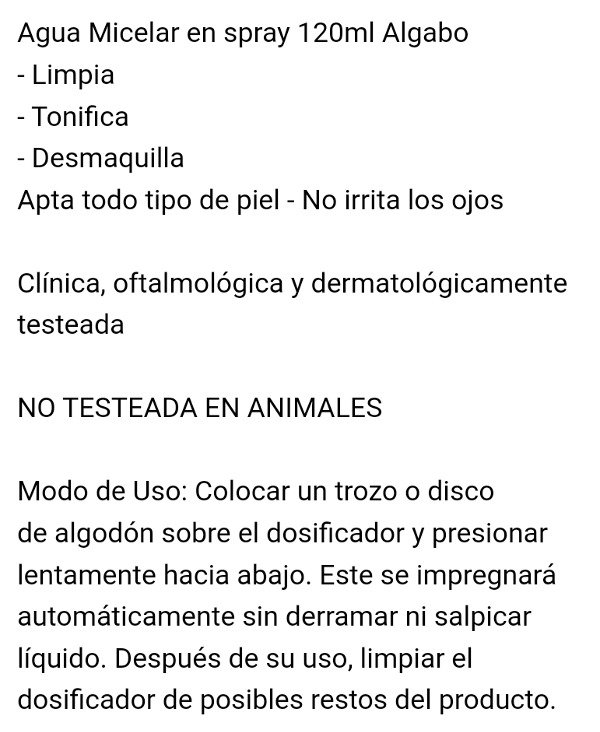 Agua Micelar en spray 120ml Algabo
- Limpia
- Tonifica
- Desmaquilla
Apta todo tipo de piel - No irrita los ojos

Clínica, oftalmológica y dermatológicamente testeada

NO TESTEADA EN ANIMALES

Modo de Uso: Colocar un trozo o disco de algodón sobre el dosificador y presionar lentamente hacia abajo. Este se impregnará automáticamente sin derramar ni salpicar líquido. Después de su uso, limpiar el dosificador de posibles restos del producto.